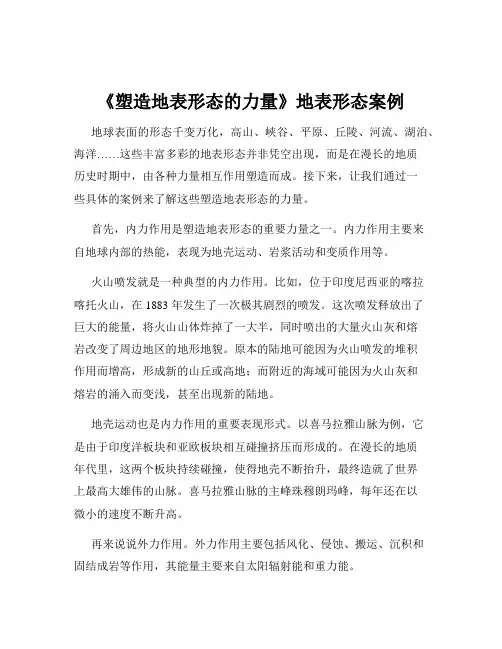 《塑造地表形态的力量》地表形态案例

地球表面的形态千变万化，高山、峡谷、平原、丘陵、河流、湖泊、海洋……这些丰富多彩的地表形态并非凭空出现，而是在漫长的地质历史时期中，由各种力量相互作用塑造而成。接下来，让我们通过一些具体的案例来了解这些塑造地表形态的力量。

首先，内力作用是塑造地表形态的重要力量之一。内力作用主要来自地球内部的热能，表现为地壳运动、岩浆活动和变质作用等。

火山喷发就是一种典型的内力作用。比如，位于印度尼西亚的喀拉喀托火山，在 1883 年发生了一次极其剧烈的喷发。这次喷发释放出了巨大的能量，将火山山体炸掉了一大半，同时喷出的大量火山灰和熔岩改变了周边地区的地形地貌。原本的陆地可能因为火山喷发的堆积作用而增高，形成新的山丘或高地；而附近的海域可能因为火山灰和熔岩的涌入而变浅，甚至出现新的陆地。

地壳运动也是内力作用的重要表现形式。以喜马拉雅山脉为例，它是由于印度洋板块和亚欧板块相互碰撞挤压而形成的。在漫长的地质年代里，这两个板块持续碰撞，使得地壳不断抬升，最终造就了世界上最高大雄伟的山脉。喜马拉雅山脉的主峰珠穆朗玛峰，每年还在以微小的速度不断升高。

再来说说外力作用。外力作用主要包括风化、侵蚀、搬运、沉积和固结成岩等作用，其能量主要来自太阳辐射能和重力能。